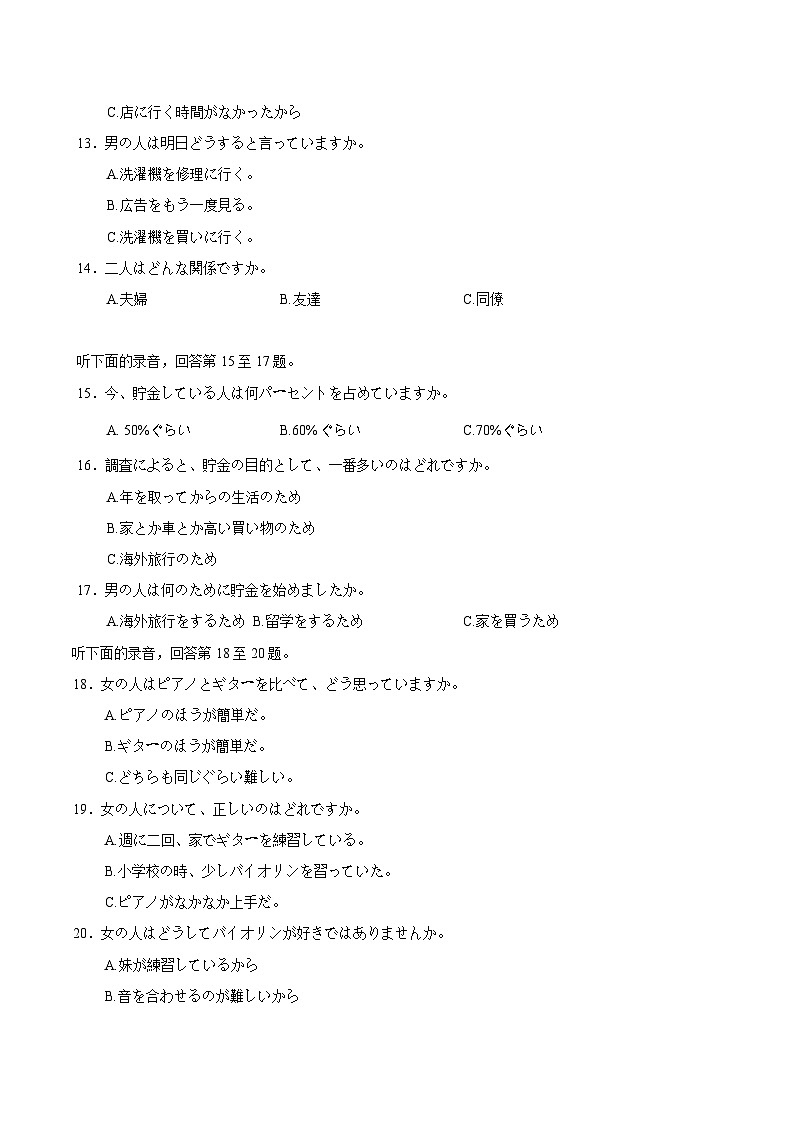 C.店に行く時間がなかったから

13．男の人は明日どうすると言っていますか。

A.洗濯機を修理に行く。

B.広告をもう一度見る。

C.洗濯機を買いに行く。

14．二人はどんな関係ですか。

A.夫婦　B.友達　C.同僚

听下面的录音，回答第 15 至 17 题。

15．今、貯金している人は何パーセントを占めていますか。

A. 50%ぐらい　B.60%ぐらい　C.70%ぐらい

16．調査によると、貯金の目的として、一番多いのはどれですか。

A.年を取ってからの生活のため

B.家とか車とか高い買い物のため

C.海外旅行のため

17．男の人は何のために貯金を始めましたか。

A.海外旅行をするため　B.留学をするため　C.家を買うため

听下面的录音，回答第 18 至 20 题。

18．女の人はピアノとギターを比べて、どう思っていますか。

A.ピアノのほうが簡単だ。

B.ギターのほうが簡単だ。

C.どちらも同じぐらい難しい。

19．女の人について、正しいのはどれですか。

A.週に二回、家でギターを練習している。

B.小学校の時、少しバイオリンを習っていた。

C.ピアノがなかなか上手だ。

20．女の人はどうしてバイオリンが好きではありませんか。

A.妹が練習しているから

B.音を合わせるのが難しいから